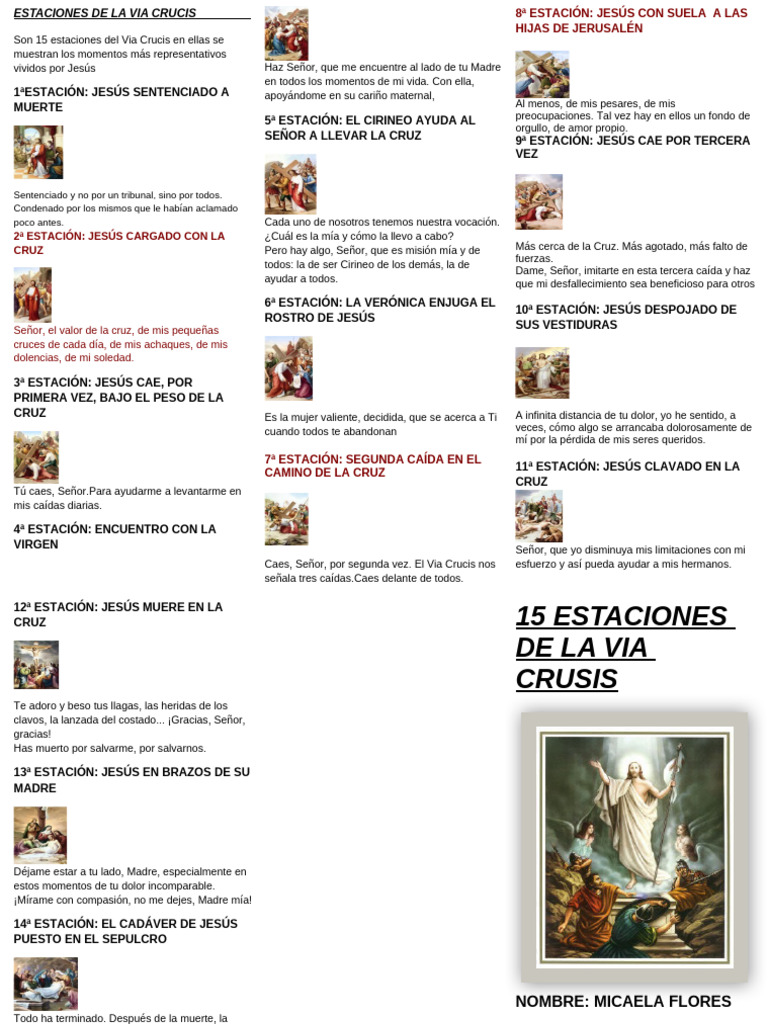 ESTACIONES DE LA VIA CRUCIS

Son 15 estaciones del Via Crucis en ellas se muestran los momentos más representativos vividos por Jesús

1ªESTACIÓN: JESÚS SENTENCIADO A MUERTE

Sentenciado y no por un tribunal, sino por todos. Condenado por los mismos que le habían aclamado poco antes.

2ª ESTACIÓN: JESÚS CARGADO CON LA CRUZ

Señor, el valor de la cruz, de mis pequeñas cruces de cada día, de mis achaques, de mis dolencias, de mi soledad.

3ª ESTACIÓN: JESÚS CAE, POR PRIMERA VEZ, BAJO EL PESO DE LA CRUZ

Tú caes, Señor.Para ayudarme a levantarme en mis caídas diarias.

4ª ESTACIÓN: ENCUENTRO CON LA VIRGEN

Haz Señor, que me encuentre al lado de tu Madre en todos los momentos de mi vida. Con ella, apoyándome en su cariño maternal,

5ª ESTACIÓN: EL CIRINEO AYUDA AL SEÑOR A LLEVAR LA CRUZ

Cada uno de nosotros tenemos nuestra vocación. ¿Cuál es la mía y cómo la llevo a cabo?
Pero hay algo, Señor, que es misión mía y de todos: la de ser Cirineo de los demás, la de ayudar a todos.

6ª ESTACIÓN: LA VERÓNICA ENJUGA EL ROSTRO DE JESÚS

Es la mujer valiente, decidida, que se acerca a Ti cuando todos te abandonan

7ª ESTACIÓN: SEGUNDA CAÍDA EN EL CAMINO DE LA CRUZ

Caes, Señor, por segunda vez. El Via Crucis nos señala tres caídas.Caes delante de todos.

8ª ESTACIÓN: JESÚS CON SUELA A LAS HIJAS DE JERUSALÉN

Al menos, de mis pesares, de mis preocupaciones. Tal vez hay en ellos un fondo de orgullo, de amor propio.

9ª ESTACIÓN: JESÚS CAE POR TERCERA VEZ

Más cerca de la Cruz. Más agotado, más falto de fuerzas.
Dame, Señor, imitarte en esta tercera caída y haz que mi desfallecimiento sea beneficioso para otros

10ª ESTACIÓN: JESÚS DESPOJADO DE SUS VESTIDURAS

A infinita distancia de tu dolor, yo he sentido, a veces, cómo algo se arrancaba dolorosamente de mí por la pérdida de mis seres queridos.

11ª ESTACIÓN: JESÚS CLAVADO EN LA CRUZ

Señor, que yo disminuya mis limitaciones con mi esfuerzo y así pueda ayudar a mis hermanos.

12ª ESTACIÓN: JESÚS MUERE EN LA CRUZ

Te adoro y beso tus llagas, las heridas de los clavos, la lanzada del costado... ¡Gracias, Señor, gracias!
Has muerto por salvarme, por salvarnos.

13ª ESTACIÓN: JESÚS EN BRAZOS DE SU MADRE

Déjame estar a tu lado, Madre, especialmente en estos momentos de tu dolor incomparable. ¡Mírame con compasión, no me dejes, Madre mía!

14ª ESTACIÓN: EL CADÁVER DE JESÚS PUESTO EN EL SEPULCRO

Todo ha terminado. Después de la muerte, la

15 ESTACIONES DE LA VIA CRUSIS

NOMBRE: MICAELA FLORES